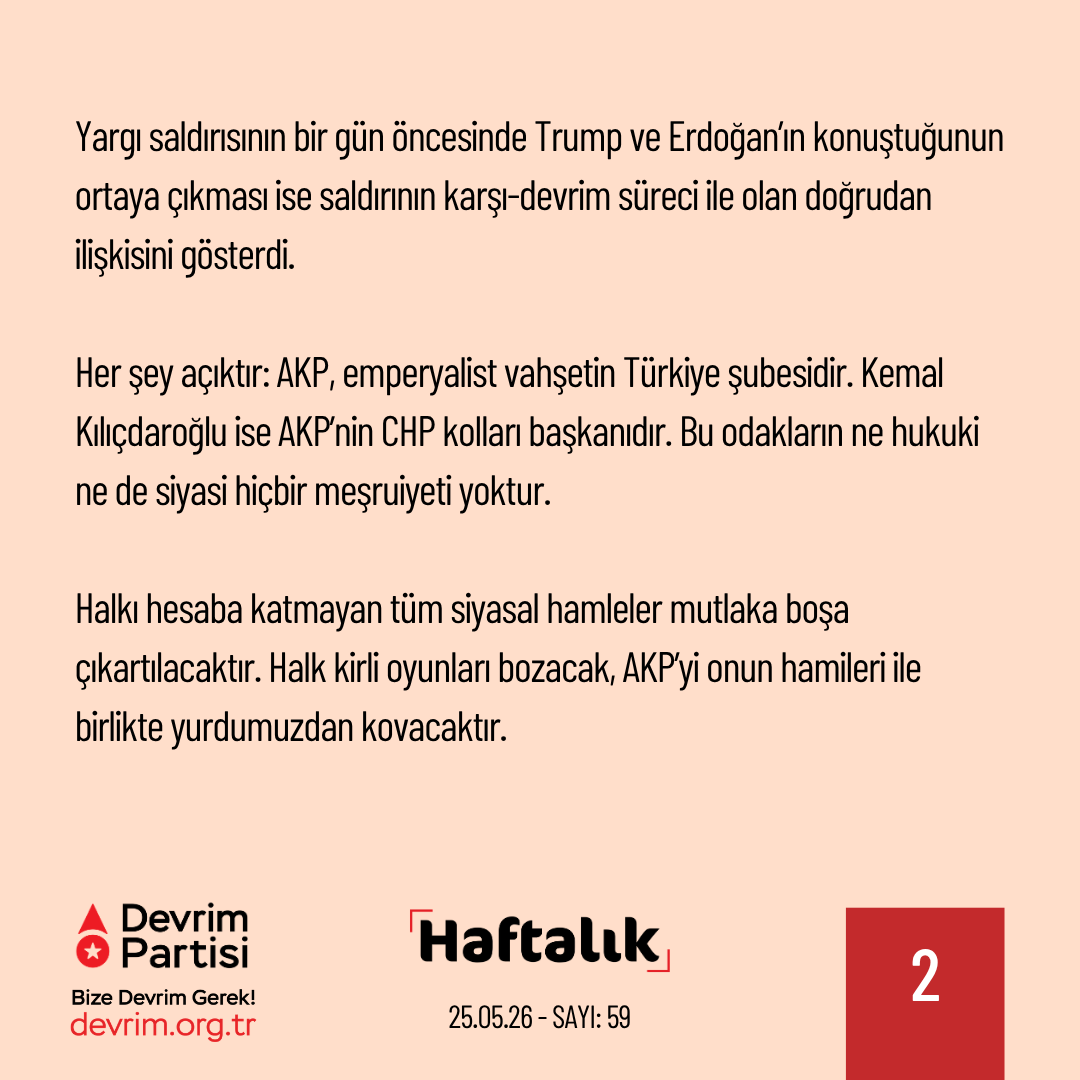 Yargı saldırısının bir gün öncesinde Trump ve Erdoğan'ın konuştuğunun ortaya çıkması ise saldırının karşı-devrim süreci ile olan doğrudan ilişkisini gösterdi.

Her şey açıktır: AKP, emperyalist vahşetin Türkiye şubesidir. Kemal Kılıçdaroğlu ise AKP'nin CHP kolları başkanıdır. Bu odakların ne hukuki ne de siyasi hiçbir meşruiyeti yoktur.

Halkı hesaba katmayan tüm siyasal hamleler mutlaka boşa çıkartılacaktır. Halk kirli oyunları bozacak, AKP'yi onun hamileri ile birlikte yurdumuzdan kovacaktır.

Devrim Partisi
Bize Devrim Gerek!
devrim.org.tr

Haftalık
25.05.26 - SAYI: 59

2